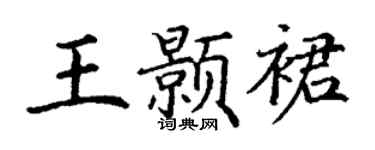 王颢裙
词典网